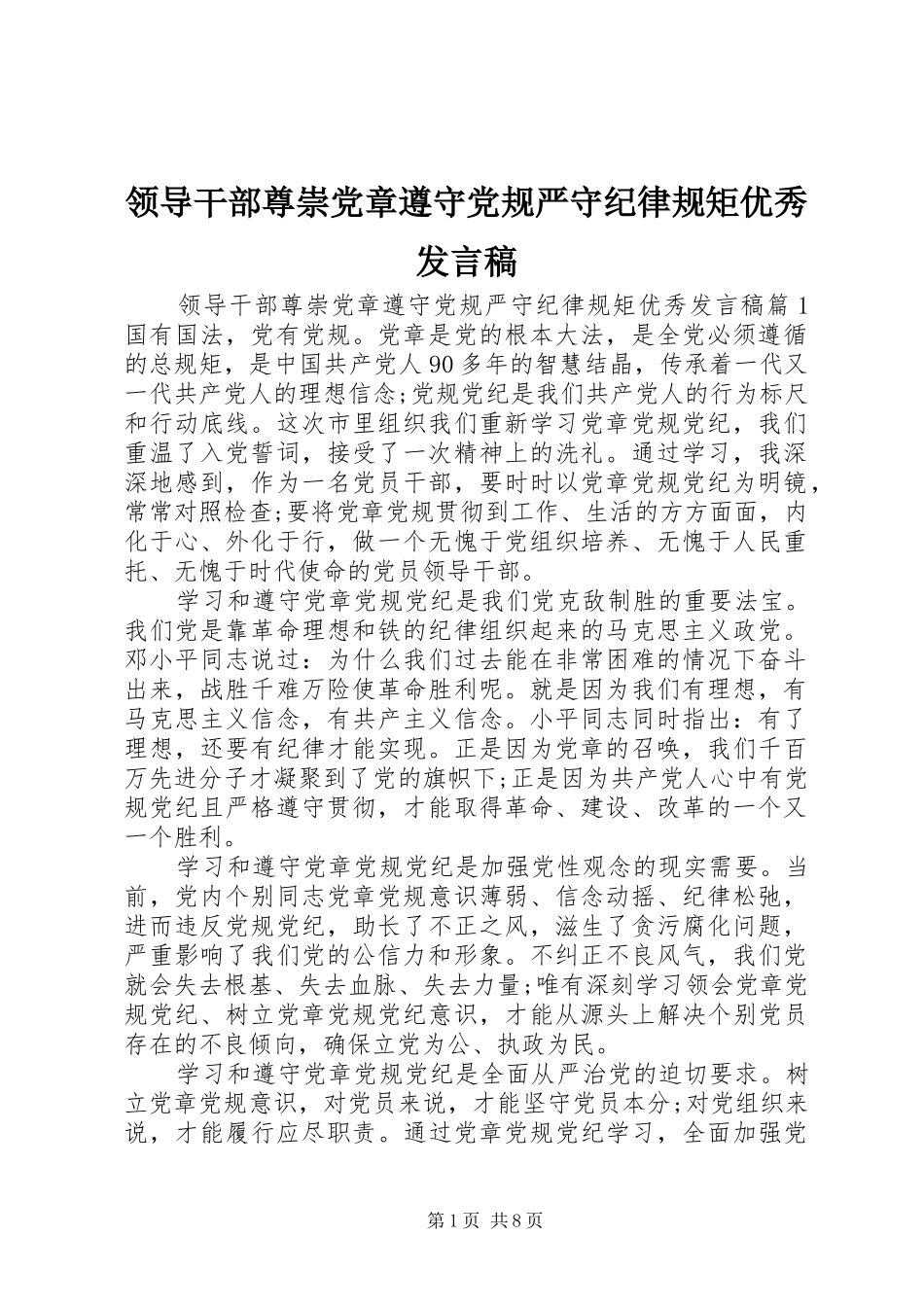 领导干部尊崇党章遵守党规严守纪律规矩优秀发言稿

领导干部尊崇党章遵守党规严守纪律规矩优秀发言稿篇1 国有国法，党有党规。党章是党的根本大法，是全党必须遵循的总规矩，是中国共产党人90多年的智慧结晶，传承着一代又一代共产党人的理想信念;党规党纪是我们共产党人的行为标尺和行动底线。这次市里组织我们重新学习党章党规党纪，我们重温了入党誓词，接受了一次精神上的洗礼。通过学习，我深深地感到，作为一名党员干部，要时时以党章党规党纪为明镜，常常对照检查;要将党章党规贯彻到工作、生活的方方面面，内化于心、外化于行，做一个无愧于党组织培养、无愧于人民重托、无愧于时代使命的党员领导干部。

学习和遵守党章党规党纪是我们党克敌制胜的重要法宝。我们党是靠革命理想和铁的纪律组织起来的马克思主义政党。邓小平同志说过：为什么我们过去能在非常困难的情况下奋斗出来，战胜千难万险使革命胜利呢。就是因为我们有理想，有马克思主义信念，有共产主义信念。小平同志同时指出：有了理想，还要有纪律才能实现。正是因为党章的召唤，我们千百万先进分子才凝聚到了党的旗帜下;正是因为共产党人心中有党规党纪且严格遵守贯彻，才能取得革命、建设、改革的一个又一个胜利。

学习和遵守党章党规党纪是加强党性观念的现实需要。当前，党内个别同志党章党规意识薄弱、信念动摇、纪律松弛，进而违反党规党纪，助长了不正之风，滋生了贪污腐化问题，严重影响了我们党的公信力和形象。不纠正不良风气，我们党就会失去根基、失去血脉、失去力量;唯有深刻学习领会党章党规党纪、树立党章党规党纪意识，才能从源头上解决个别党员存在的不良倾向，确保立党为公、执政为民。

学习和遵守党章党规党纪是全面从严治党的迫切要求。树立党章党规意识，对党员来说，才能坚守党员本分;对党组织来说，才能履行应尽职责。通过党章党规党纪学习，全面加强党

第1页 共8页